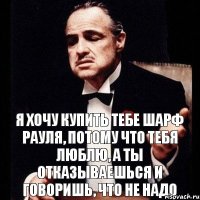 Я ХОЧУ КУПИТЬ ТЕБЕ ШАРФ РАУЛЯ, ПОТОМУ ЧТО ТЕБЯ ЛЮБЛЮ, А ТЫ ОТКАЗЫВАЕШЬСЯ И ГОВОРИШЬ, ЧТО НЕ НАДО

risovach.ru